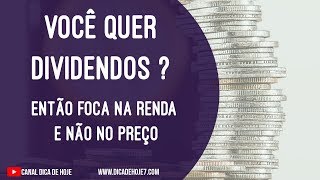 VOCÊ QUER DIVIDENDOS ?

ENTÃO FOCA NA RENDA E NÃO NO PREÇO

CANAL DICA DE HOJE

WWW.DICADEHOJE7.COM